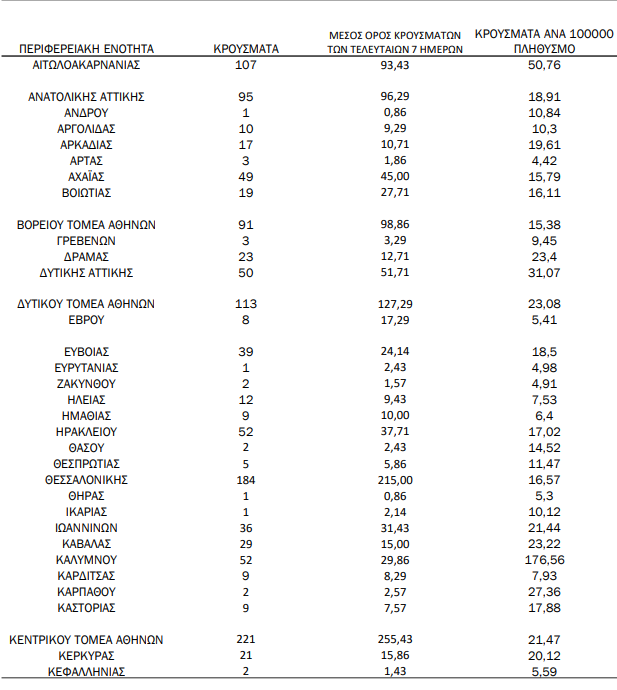 | ΠΕΡΙΦΕΡΕΙΑΚΗ ΕΝΟΤΗΤΑ | ΚΡΟΥΣΜΑΤΑ | ΜΕΣΟΣ ΟΡΟΣ ΚΡΟΥΣΜΑΤΩΝ ΤΩΝ ΤΕΛΕΥΤΑΙΩΝ 7 ΗΜΕΡΩΝ | ΚΡΟΥΣΜΑΤΑ ΑΝΑ 100000 ΠΛΗΘΥΣΜΟ |
|---|---|---|---|
| ΑΙΤΩΛΟΑΚΑΡΝΑΝΙΑΣ | 107 | 93,43 | 50,76 |
| ΑΝΑΤΟΛΙΚΗΣ ΑΤΤΙΚΗΣ | 95 | 96,29 | 18,91 |
| ΑΝΔΡΟΥ | 1 | 0,86 | 10,84 |
| ΑΡΓΟΛΙΔΑΣ | 10 | 9,29 | 10,3 |
| ΑΡΚΑΔΙΑΣ | 17 | 10,71 | 19,61 |
| ΑΡΤΑΣ | 3 | 1,86 | 4,42 |
| ΑΧΑΪΑΣ | 49 | 45,00 | 15,79 |
| ΒΟΙΩΤΙΑΣ | 19 | 27,71 | 16,11 |
| ΒΟΡΕΙΟΥ ΤΟΜΕΑ ΑΘΗΝΩΝ | 91 | 98,86 | 15,38 |
| ΓΡΕΒΕΝΩΝ | 3 | 3,29 | 9,45 |
| ΔΡΑΜΑΣ | 23 | 12,71 | 23,4 |
| ΔΥΤΙΚΗΣ ΑΤΤΙΚΗΣ | 50 | 51,71 | 31,07 |
| ΔΥΤΙΚΟΥ ΤΟΜΕΑ ΑΘΗΝΩΝ | 113 | 127,29 | 23,08 |
| ΕΒΡΟΥ | 8 | 17,29 | 5,41 |
| ΕΥΒΟΙΑΣ | 39 | 24,14 | 18,5 |
| ΕΥΡΥΤΑΝΙΑΣ | 1 | 2,43 | 4,98 |
| ΖΑΚΥΝΘΟΥ | 2 | 1,57 | 4,91 |
| ΗΛΕΙΑΣ | 12 | 9,43 | 7,53 |
| ΗΜΑΘΙΑΣ | 9 | 10,00 | 6,4 |
| ΗΡΑΚΛΕΙΟΥ | 52 | 37,71 | 17,02 |
| ΘΑΣΟΥ | 2 | 2,43 | 14,52 |
| ΘΕΣΠΡΩΤΙΑΣ | 5 | 5,86 | 11,47 |
| ΘΕΣΣΑΛΟΝΙΚΗΣ | 184 | 215,00 | 16,57 |
| ΘΗΡΑΣ | 1 | 0,86 | 5,3 |
| ΙΚΑΡΙΑΣ | 1 | 2,14 | 10,12 |
| ΙΩΑΝΝΙΝΩΝ | 36 | 31,43 | 21,44 |
| ΚΑΒΑΛΑΣ | 29 | 15,00 | 23,22 |
| ΚΑΛΥΜΝΟΥ | 52 | 29,86 | 176,56 |
| ΚΑΡΔΙΤΣΑΣ | 9 | 8,29 | 7,93 |
| ΚΑΡΠΑΘΟΥ | 2 | 2,57 | 27,36 |
| ΚΑΣΤΟΡΙΑΣ | 9 | 7,57 | 17,88 |
| ΚΕΝΤΡΙΚΟΥ ΤΟΜΕΑ ΑΘΗΝΩΝ | 221 | 255,43 | 21,47 |
| ΚΕΡΚΥΡΑΣ | 21 | 15,86 | 20,12 |
| ΚΕΦΑΛΛΗΝΙΑΣ | 2 | 1,43 | 5,59 |